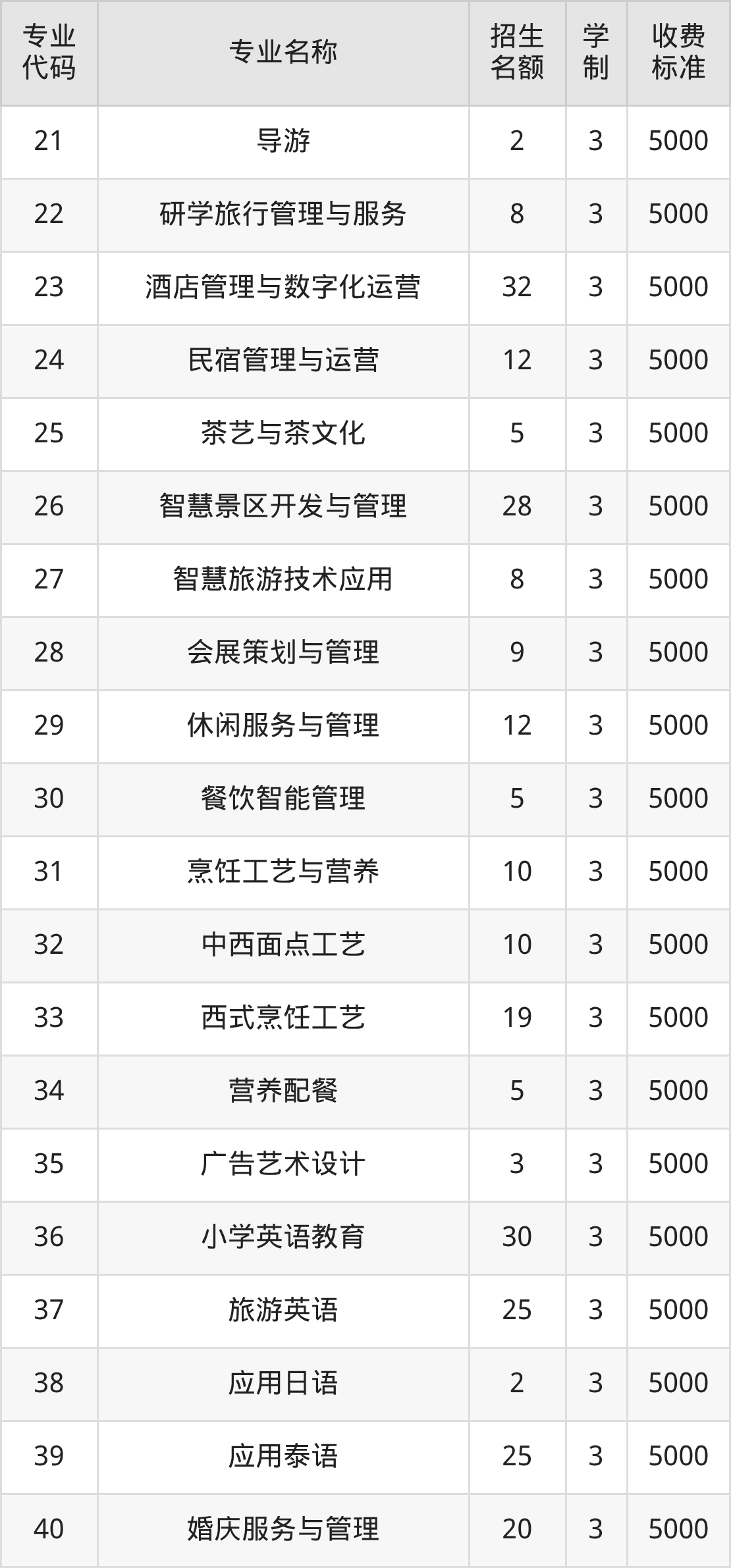 | 专业代码 | 专业名称 | 招生名额 | 学制 | 收费标准 |
|---|---|---|---|---|
| 21 | 导游 | 2 | 3 | 5000 |
| 22 | 研学旅行管理与服务 | 8 | 3 | 5000 |
| 23 | 酒店管理与数字化运营 | 32 | 3 | 5000 |
| 24 | 民宿管理与运营 | 12 | 3 | 5000 |
| 25 | 茶艺与茶文化 | 5 | 3 | 5000 |
| 26 | 智慧景区开发与管理 | 28 | 3 | 5000 |
| 27 | 智慧旅游技术应用 | 8 | 3 | 5000 |
| 28 | 会展策划与管理 | 9 | 3 | 5000 |
| 29 | 休闲服务与管理 | 12 | 3 | 5000 |
| 30 | 餐饮智能管理 | 5 | 3 | 5000 |
| 31 | 烹饪工艺与营养 | 10 | 3 | 5000 |
| 32 | 中西面点工艺 | 10 | 3 | 5000 |
| 33 | 西式烹饪工艺 | 19 | 3 | 5000 |
| 34 | 营养配餐 | 5 | 3 | 5000 |
| 35 | 广告艺术设计 | 3 | 3 | 5000 |
| 36 | 小学英语教育 | 30 | 3 | 5000 |
| 37 | 旅游英语 | 25 | 3 | 5000 |
| 38 | 应用日语 | 2 | 3 | 5000 |
| 39 | 应用泰语 | 25 | 3 | 5000 |
| 40 | 婚庆服务与管理 | 20 | 3 | 5000 |